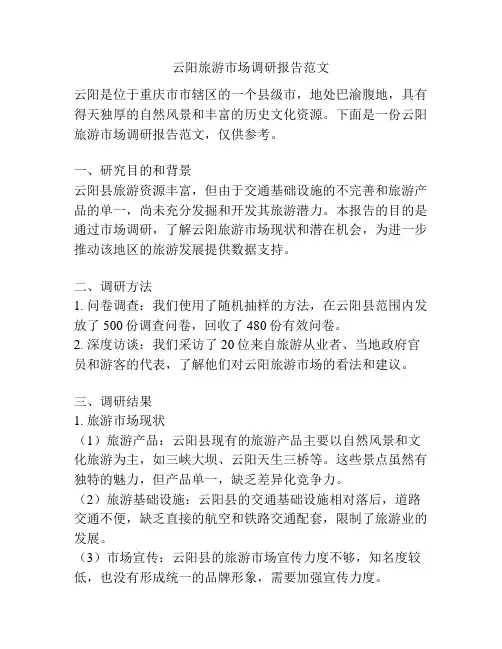 云阳旅游市场调研报告范文

云阳是位于重庆市市辖区的一个县级市，地处巴渝腹地，具有得天独厚的自然风景和丰富的历史文化资源。下面是一份云阳旅游市场调研报告范文，仅供参考。

一、研究目的和背景
云阳县旅游资源丰富，但由于交通基础设施的不完善和旅游产品的单一，尚未充分发掘和开发其旅游潜力。本报告的目的是通过市场调研，了解云阳旅游市场现状和潜在机会，为进一步推动该地区的旅游发展提供数据支持。

二、调研方法
1. 问卷调查：我们使用了随机抽样的方法，在云阳县范围内发放了 500 份调查问卷，回收了 480 份有效问卷。
2. 深度访谈：我们采访了 20 位来自旅游从业者、当地政府官员和游客的代表，了解他们对云阳旅游市场的看法和建议。

三、调研结果
1. 旅游市场现状
（1）旅游产品：云阳县现有的旅游产品主要以自然风景和文化旅游为主，如三峡大坝、云阳天生三桥等。这些景点虽然有独特的魅力，但产品单一，缺乏差异化竞争力。
（2）旅游基础设施：云阳县的交通基础设施相对落后，道路交通不便，缺乏直接的航空和铁路交通配套，限制了旅游业的发展。
（3）市场宣传：云阳县的旅游市场宣传力度不够，知名度较低，也没有形成统一的品牌形象，需要加强宣传力度。